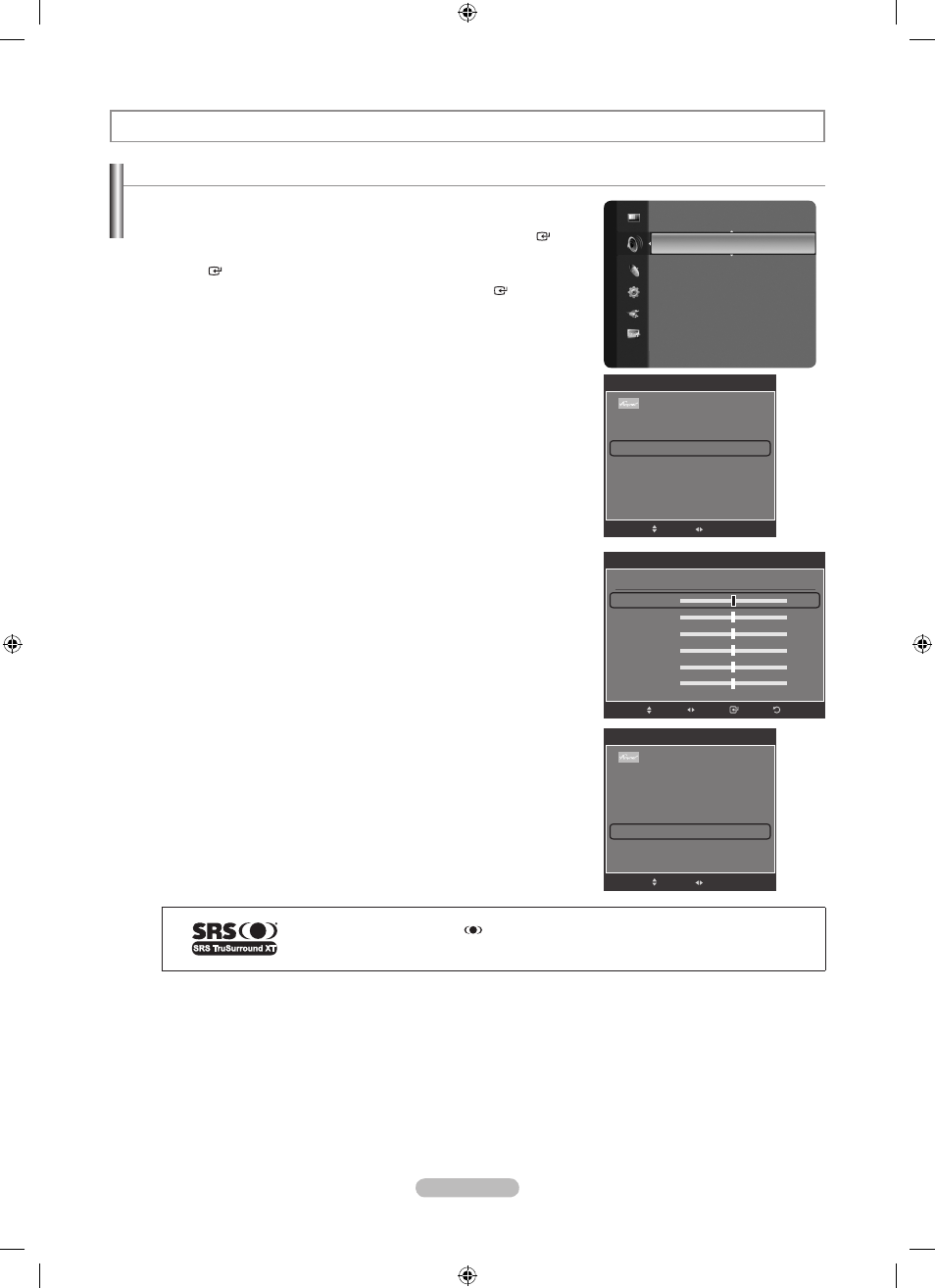 SRS
SRS TruSurround XT